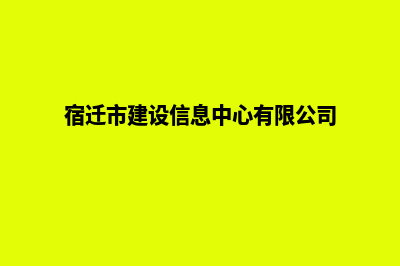 宿迁市建设信息中心有限公司